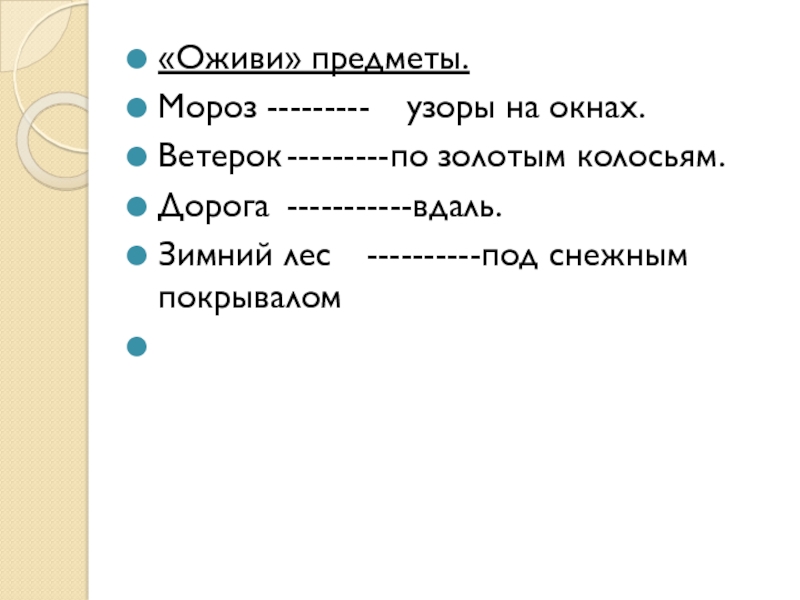 • «Оживи» предметы.
• Мороз --------- узоры на окнах.
• Ветерок ---------по золотым колосьям.
• Дорога -----------вдаль.
• Зимний лес ----------под снежным покрывалом
•